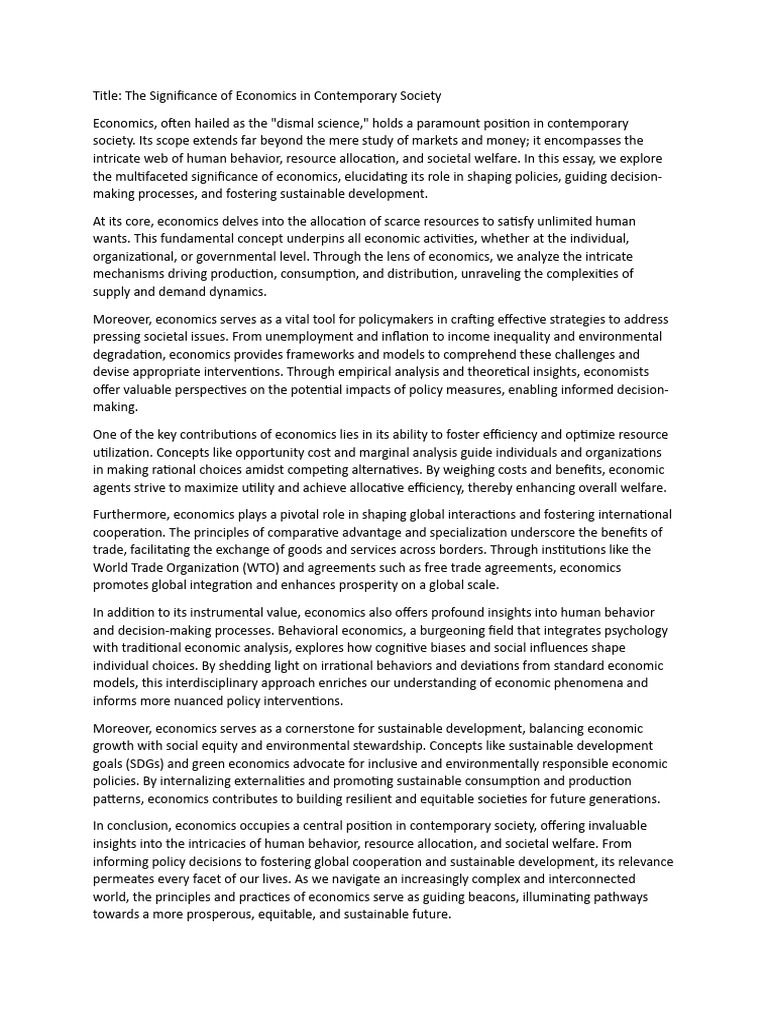 Title: The Significance of Economics in Contemporary Society

Economics, often hailed as the "dismal science," holds a paramount position in contemporary society. Its scope extends far beyond the mere study of markets and money; it encompasses the intricate web of human behavior, resource allocation, and societal welfare. In this essay, we explore the multifaceted significance of economics, elucidating its role in shaping policies, guiding decision-making processes, and fostering sustainable development.

At its core, economics delves into the allocation of scarce resources to satisfy unlimited human wants. This fundamental concept underpins all economic activities, whether at the individual, organizational, or governmental level. Through the lens of economics, we analyze the intricate mechanisms driving production, consumption, and distribution, unraveling the complexities of supply and demand dynamics.

Moreover, economics serves as a vital tool for policymakers in crafting effective strategies to address pressing societal issues. From unemployment and inflation to income inequality and environmental degradation, economics provides frameworks and models to comprehend these challenges and devise appropriate interventions. Through empirical analysis and theoretical insights, economists offer valuable perspectives on the potential impacts of policy measures, enabling informed decision-making.

One of the key contributions of economics lies in its ability to foster efficiency and optimize resource utilization. Concepts like opportunity cost and marginal analysis guide individuals and organizations in making rational choices amidst competing alternatives. By weighing costs and benefits, economic agents strive to maximize utility and achieve allocative efficiency, thereby enhancing overall welfare.

Furthermore, economics plays a pivotal role in shaping global interactions and fostering international cooperation. The principles of comparative advantage and specialization underscore the benefits of trade, facilitating the exchange of goods and services across borders. Through institutions like the World Trade Organization (WTO) and agreements such as free trade agreements, economics promotes global integration and enhances prosperity on a global scale.

In addition to its instrumental value, economics also offers profound insights into human behavior and decision-making processes. Behavioral economics, a burgeoning field that integrates psychology with traditional economic analysis, explores how cognitive biases and social influences shape individual choices. By shedding light on irrational behaviors and deviations from standard economic models, this interdisciplinary approach enriches our understanding of economic phenomena and informs more nuanced policy interventions.

Moreover, economics serves as a cornerstone for sustainable development, balancing economic growth with social equity and environmental stewardship. Concepts like sustainable development goals (SDGs) and green economics advocate for inclusive and environmentally responsible economic policies. By internalizing externalities and promoting sustainable consumption and production patterns, economics contributes to building resilient and equitable societies for future generations.

In conclusion, economics occupies a central position in contemporary society, offering invaluable insights into the intricacies of human behavior, resource allocation, and societal welfare. From informing policy decisions to fostering global cooperation and sustainable development, its relevance permeates every facet of our lives. As we navigate an increasingly complex and interconnected world, the principles and practices of economics serve as guiding beacons, illuminating pathways towards a more prosperous, equitable, and sustainable future.